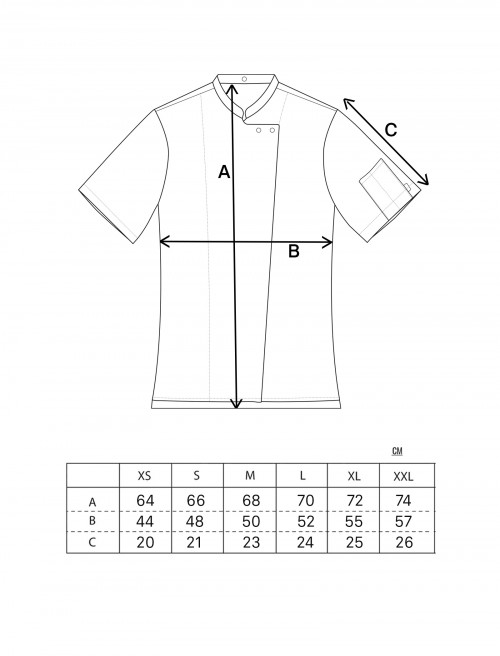 A

B

C

CM

|   | XS | S | M | L | XL | XXL |
|---|---|---|---|---|---|---|
| A | 64 | 66 | 68 | 70 | 72 | 74 |
| B | 44 | 48 | 50 | 52 | 55 | 57 |
| C | 20 | 21 | 23 | 24 | 25 | 26 |